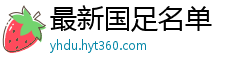 最新国足名单
yhdu.hyt360.com